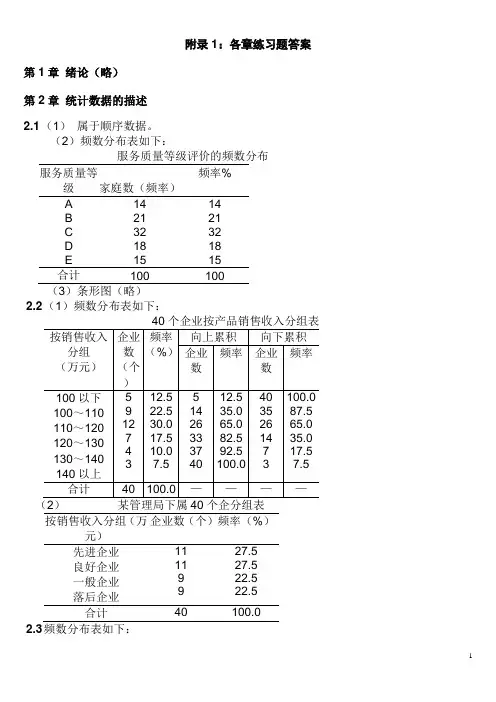 附录 1：各章练习题答案

第 1 章 绪论（略）

第 2 章 统计数据的描述

2.1（1） 属于顺序数据。
（2）频数分布表如下：
服务质量等级评价的频数分布

| 服务质量等级 | 家庭数（频率） | 频率% |
|---|---|---|
| A | 14 | 14 |
| B | 21 | 21 |
| C | 32 | 32 |
| D | 18 | 18 |
| E | 15 | 15 |
| 合计 | 100 | 100 |

（3）条形图（略）

2.2（1）频数分布表如下：
40 个企业按产品销售收入分组表

| 按销售收入分组（万元） | 企业数（个） | 频率（%） | 向上累积 企业数 | 向上累积 频率 | 向下累积 企业数 | 向下累积 频率 |
|---|---|---|---|---|---|---|
| 100 以下 | 5 | 12.5 | 5 | 12.5 | 40 | 100.0 |
| 100～110 | 9 | 22.5 | 14 | 35.0 | 35 | 87.5 |
| 110～120 | 12 | 30.0 | 26 | 65.0 | 26 | 65.0 |
| 120～130 | 7 | 17.5 | 33 | 82.5 | 14 | 35.0 |
| 130～140 | 4 | 10.0 | 37 | 92.5 | 7 | 17.5 |
| 140 以上 | 3 | 7.5 | 40 | 100.0 | 3 | 7.5 |
| 合计 | 40 | 100.0 | — | — | — | — |

（2） 某管理局下属 40 个企分组表

| 按销售收入分组（万元） | 企业数（个） | 频率（%） |
|---|---|---|
| 先进企业 | 11 | 27.5 |
| 良好企业 | 11 | 27.5 |
| 一般企业 | 9 | 22.5 |
| 落后企业 | 9 | 22.5 |
| 合计 | 40 | 100.0 |

2.3 频数分布表如下：

1